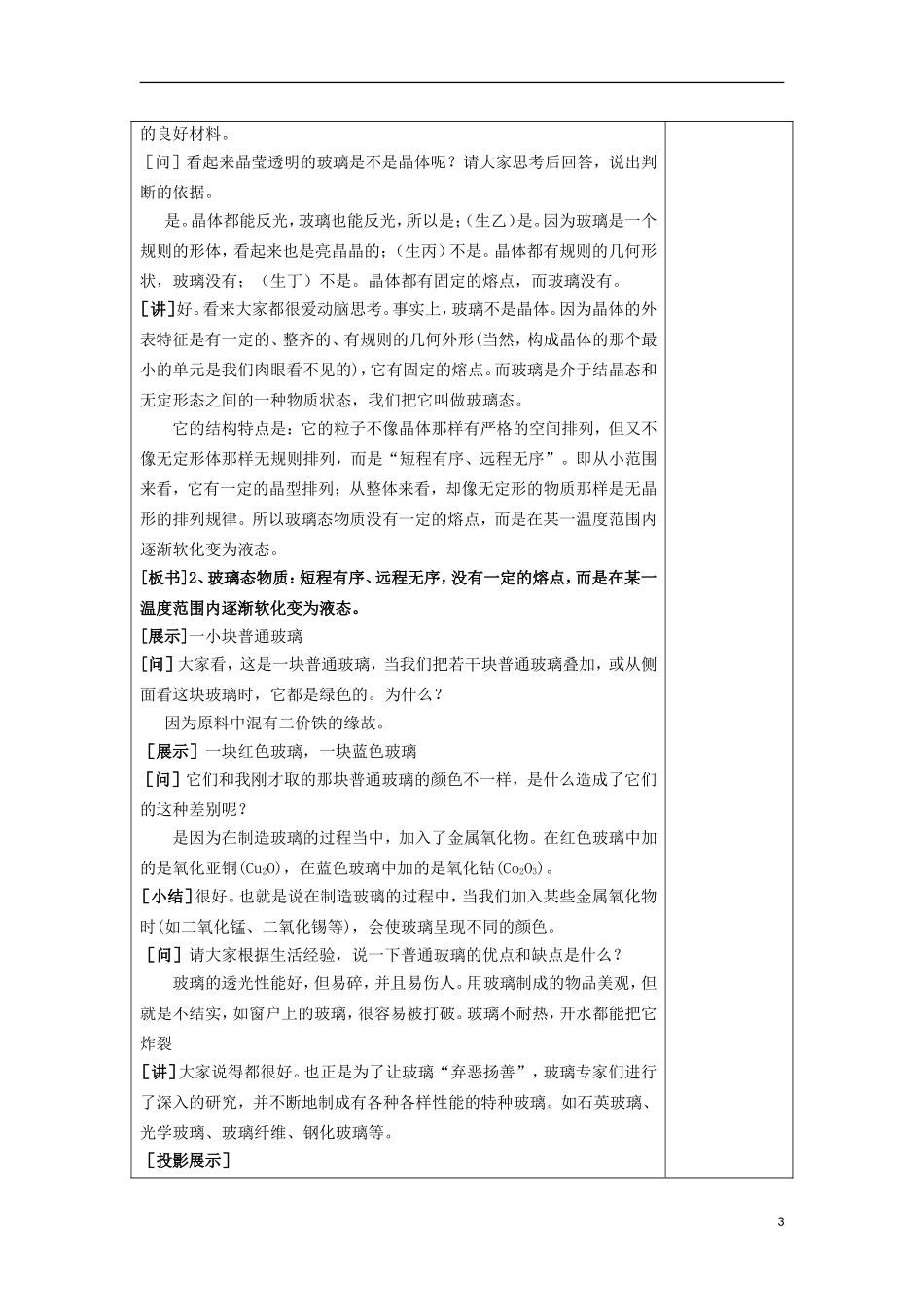 的良好材料。

［问］看起来晶莹透明的玻璃是不是晶体呢？请大家思考后回答，说出判断的依据。

是。晶体都能反光，玻璃也能反光，所以是；(生乙)是。因为玻璃是一个规则的形体，看起来也是亮晶晶的；(生丙)不是。晶体都有规则的几何形状，玻璃没有；（生丁）不是。晶体都有固定的熔点，而玻璃没有。

[讲]好。看来大家都很爱动脑思考。事实上，玻璃不是晶体。因为晶体的外表特征是有一定的、整齐的、有规则的几何外形(当然，构成晶体的那个最小的单元是我们肉眼看不见的)，它有固定的熔点。而玻璃是介于结晶态和无定形态之间的一种物质状态，我们把它叫做玻璃态。

它的结构特点是：它的粒子不像晶体那样有严格的空间排列，但又不像无定形体那样无规则排列，而是“短程有序、远程无序”。即从小范围来看，它有一定的晶型排列；从整体来看，却像无定形的物质那样是无晶形的排列规律。所以玻璃态物质没有一定的熔点，而是在某一温度范围内逐渐软化变为液态。

[板书]2、玻璃态物质：短程有序、远程无序，没有一定的熔点，而是在某一温度范围内逐渐软化变为液态。

[展示]一小块普通玻璃

[问]大家看，这是一块普通玻璃，当我们把若干块普通玻璃叠加，或从侧面看这块玻璃时，它都是绿色的。为什么？

因为原料中混有二价铁的缘故。

［展示］一块红色玻璃，一块蓝色玻璃

［问］它们和我刚才取的那块普通玻璃的颜色不一样，是什么造成了它们的这种差别呢？

是因为在制造玻璃的过程当中，加入了金属氧化物。在红色玻璃中加的是氧化亚铜($Cu_2O$)，在蓝色玻璃中加的是氧化钴($Co_2O_3$)。

[小结]很好。也就是说在制造玻璃的过程中，当我们加入某些金属氧化物时(如二氧化锰、二氧化锡等)，会使玻璃呈现不同的颜色。

［问］请大家根据生活经验，说一下普通玻璃的优点和缺点是什么？

玻璃的透光性能好，但易碎，并且易伤人。用玻璃制成的物品美观，但就是不结实，如窗户上的玻璃，很容易被打破。玻璃不耐热，开水都能把它炸裂

[讲]大家说得都很好。也正是为了让玻璃“弃恶扬善”，玻璃专家们进行了深入的研究，并不断地制成有各种各样性能的特种玻璃。如石英玻璃、光学玻璃、玻璃纤维、钢化玻璃等。

［投影展示］

3